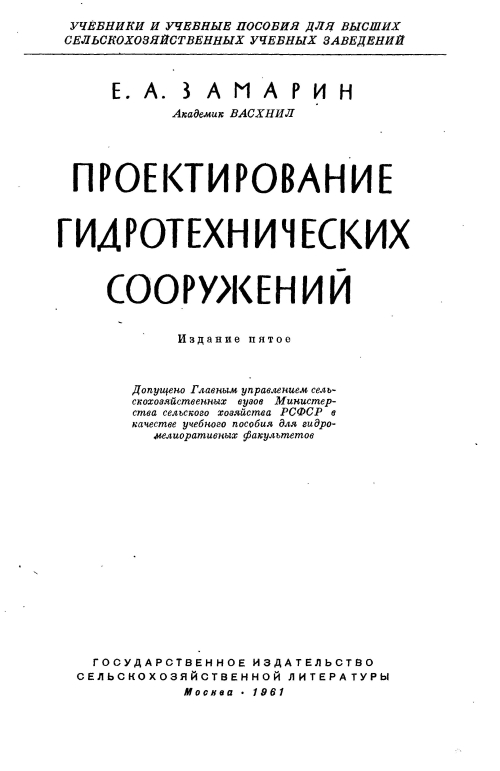 УЧЕБНИКИ И УЧЕБНЫЕ ПОСОБИЯ ДЛЯ ВЫСШИХ СЕЛЬСКОХОЗЯЙСТВЕННЫХ УЧЕБНЫХ ЗАВЕДЕНИЙ

Е. А. ЗАМАРИН
Академик ВАСХНИЛ

ПРОЕКТИРОВАНИЕ ГИДРОТЕХНИЧЕСКИХ СООРУЖЕНИЙ

Издание пятое

Допущено Главным управлением сельскохозяйственных вузов Министерства сельского хозяйства РСФСР в качестве учебного пособия для гидромелиоративных факультетов

ГОСУДАРСТВЕННОЕ ИЗДАТЕЛЬСТВО
СЕЛЬСКОХОЗЯЙСТВЕННОЙ ЛИТЕРАТУРЫ
Москва · 1961